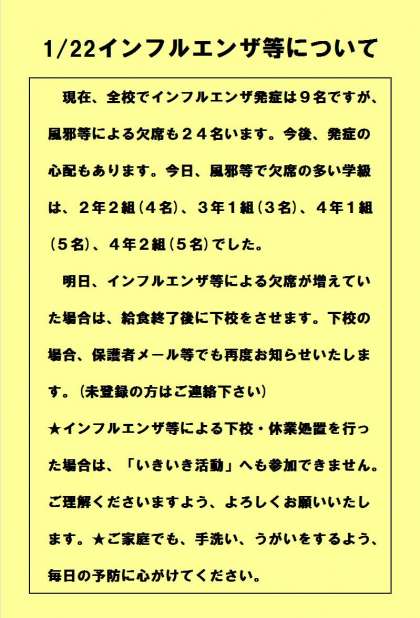 1/22インフルエンザ等について

現在、全校でインフルエンザ発症は９名ですが、風邪等による欠席も２４名います。今後、発症の心配もあります。今日、風邪等で欠席の多い学級は、２年２組（４名）、３年１組（３名）、４年１組（５名）、４年２組（５名）でした。

明日、インフルエンザ等による欠席が増えていた場合は、給食終了後に下校をさせます。下校の場合、保護者メール等でも再度お知らせいたします。（未登録の方はご連絡下さい）

★インフルエンザ等による下校・休業処置を行った場合は、「いきいき活動」へも参加できません。ご理解くださいますよう、よろしくお願いいたします。★ご家庭でも、手洗い、うがいをするよう、毎日の予防に心がけてください。